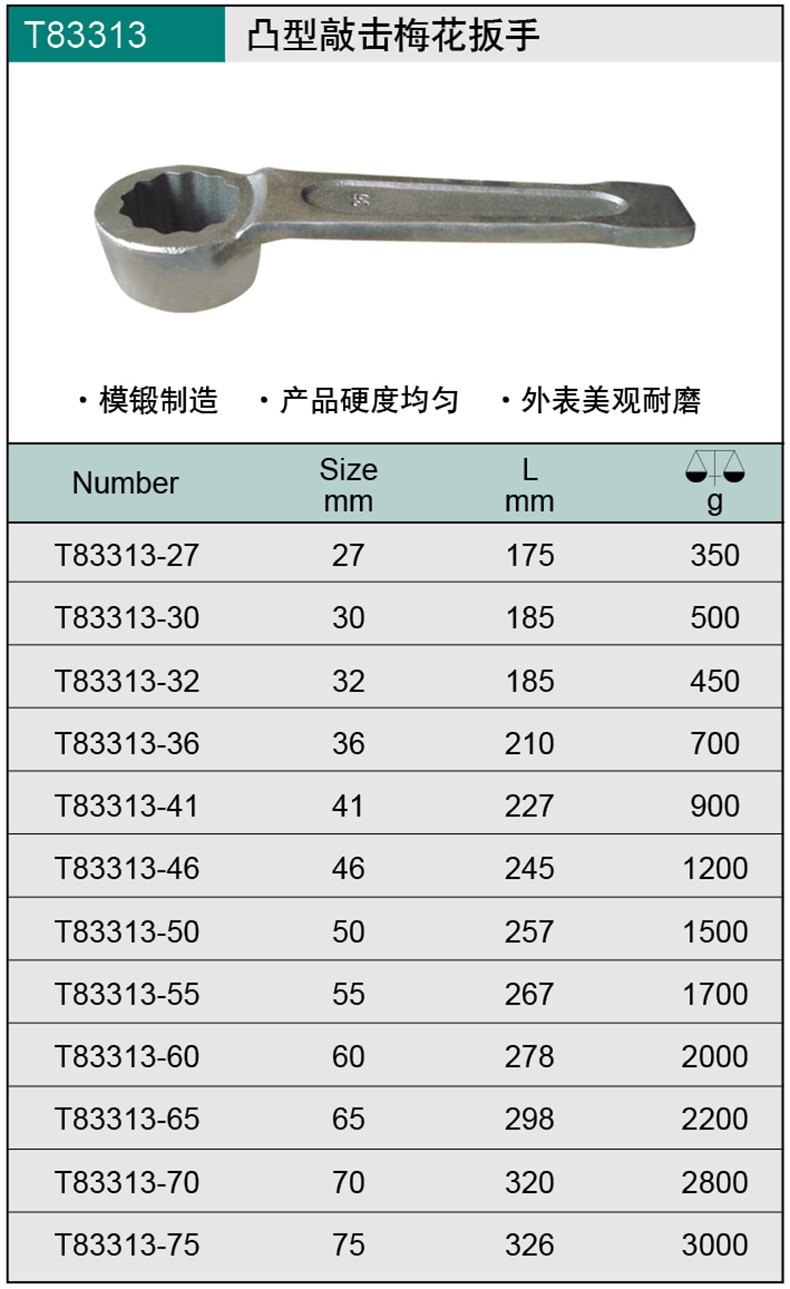 T83313 凸型敲击梅花扳手

• 模锻制造 • 产品硬度均匀 • 外表美观耐磨

| Number | Size mm | L mm | g |
|---|---|---|---|
| T83313-27 | 27 | 175 | 350 |
| T83313-30 | 30 | 185 | 500 |
| T83313-32 | 32 | 185 | 450 |
| T83313-36 | 36 | 210 | 700 |
| T83313-41 | 41 | 227 | 900 |
| T83313-46 | 46 | 245 | 1200 |
| T83313-50 | 50 | 257 | 1500 |
| T83313-55 | 55 | 267 | 1700 |
| T83313-60 | 60 | 278 | 2000 |
| T83313-65 | 65 | 298 | 2200 |
| T83313-70 | 70 | 320 | 2800 |
| T83313-75 | 75 | 326 | 3000 |